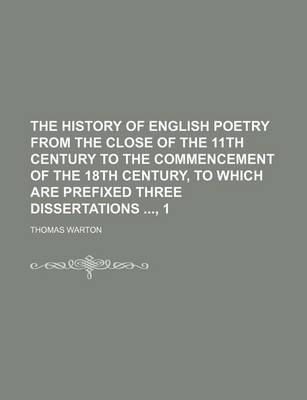 THE HISTORY OF ENGLISH POETRY FROM THE CLOSE OF THE 11TH CENTURY TO THE COMMENCEMENT OF THE 18TH CENTURY, TO WHICH ARE PREFIXED THREE DISSERTATIONS ..., 1

THOMAS WARTON